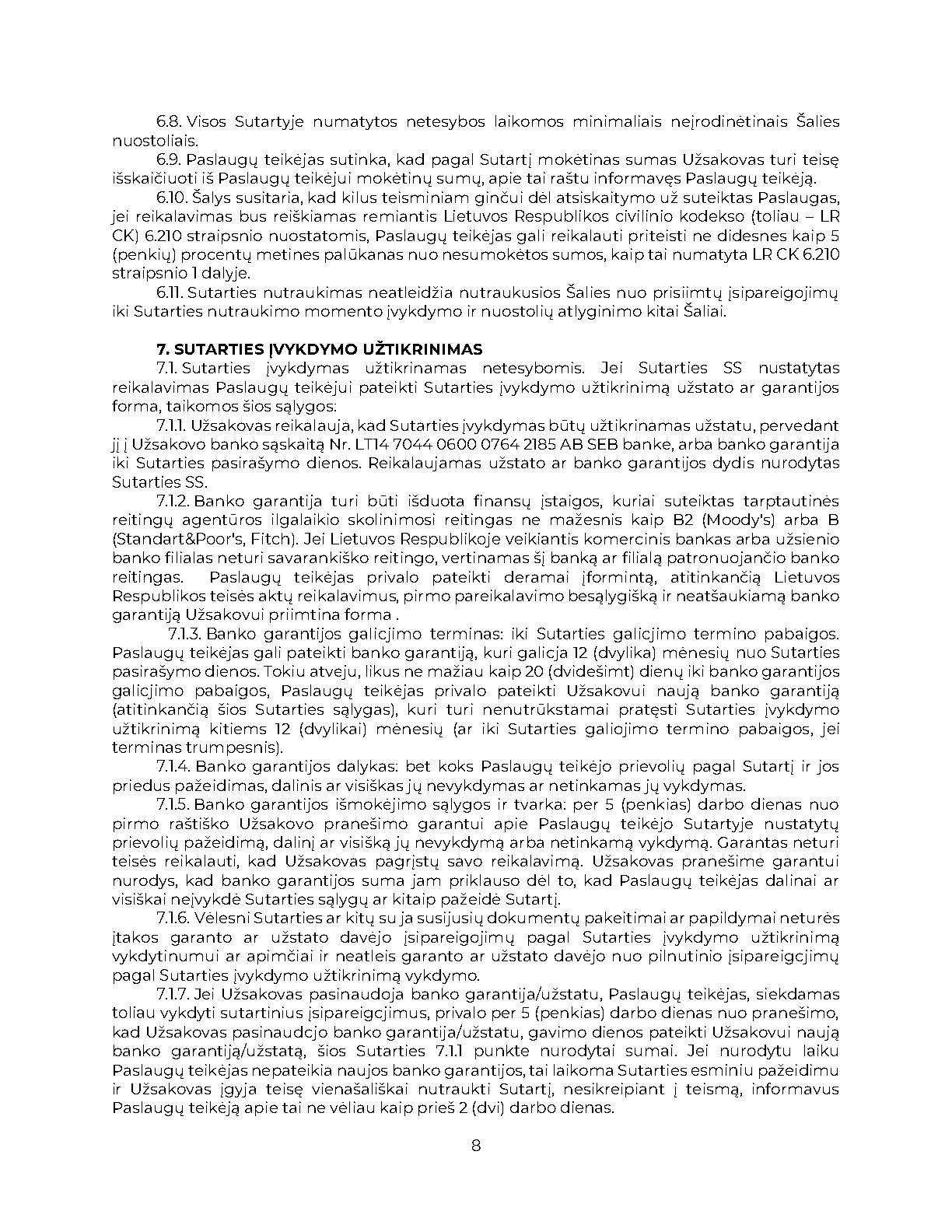 6.8. Visos Sutartyje numatytos netesybos laikomos minimaliais neįrodinėtinais Šalies nuostoliais.

6.9. Paslaugų teikėjas sutinka, kad pagal Sutartį mokėtinas sumas Užsakovas turi teisę išskaičiuoti iš Paslaugų teikėjui mokėtinų sumų, apie tai raštu informavęs Paslaugų teikėją.

6.10. Šalys susitaria, kad kilus teisminiam ginčui dėl atsiskaitymo už suteiktas Paslaugas, jei reikalavimas bus reiškiamas remiantis Lietuvos Respublikos civilinio kodekso (toliau – LR CK) 6.210 straipsnio nuostatomis, Paslaugų teikėjas gali reikalauti priteisti ne didesnes kaip 5 (penkių) procentų metines palūkanas nuo nesumokėtos sumos, kaip tai numatyta LR CK 6.210 straipsnio 1 dalyje.

6.11. Sutarties nutraukimas neatleidžia nutraukusios Šalies nuo prisiimtų įsipareigojimų iki Sutarties nutraukimo momento įvykdymo ir nuostolių atlyginimo kitai Šaliai.

7. SUTARTIES ĮVYKDYMO UŽTIKRINIMAS

7.1. Sutarties įvykdymas užtikrinamas netesybomis. Jei Sutarties SS nustatytas reikalavimas Paslaugų teikėjui pateikti Sutarties įvykdymo užtikrinimą užstato ar garantijos forma, taikomos šios sąlygos:

7.1.1. Užsakovas reikalauja, kad Sutarties įvykdymas būtų užtikrinamas užstatu, pervedant jį į Užsakovo banko sąskaitą Nr. LT14 7044 0600 0764 2185 AB SEB banke, arba banko garantija iki Sutarties pasirašymo dienos. Reikalaujamas užstato ar banko garantijos dydis nurodytas Sutarties SS.

7.1.2. Banko garantija turi būti išduota finansų įstaigos, kuriai suteiktas tarptautinės reitingų agentūros ilgalaikio skolinimosi reitingas ne mažesnis kaip B2 (Moody's) arba B (Standart&Poor's, Fitch). Jei Lietuvos Respublikoje veikiantis komercinis bankas arba užsienio banko filialas neturi savarankiško reitingo, vertinamas šį banką ar filialą patronuojančio banko reitingas. Paslaugų teikėjas privalo pateikti deramai įformintą, atitinkančią Lietuvos Respublikos teisės aktų reikalavimus, pirmo pareikalavimo besąlygišką ir neatšaukiamą banko garantiją Užsakovui priimtina forma .

7.1.3. Banko garantijos galiojimo terminas: iki Sutarties galiojimo termino pabaigos. Paslaugų teikėjas gali pateikti banko garantiją, kuri galioja 12 (dvylika) mėnesių nuo Sutarties pasirašymo dienos. Tokiu atveju, likus ne mažiau kaip 20 (dvidešimt) dienų iki banko garantijos galiojimo pabaigos, Paslaugų teikėjas privalo pateikti Užsakovui naują banko garantiją (atitinkančią šios Sutarties sąlygas), kuri turi nenutrūkstamai pratęsti Sutarties įvykdymo užtikrinimą kitiems 12 (dvylikai) mėnesių (ar iki Sutarties galiojimo termino pabaigos, jei terminas trumpesnis).

7.1.4. Banko garantijos dalykas: bet koks Paslaugų teikėjo prievolių pagal Sutartį ir jos priedus pažeidimas, dalinis ar visiškas jų nevykdymas ar netinkamas jų vykdymas.

7.1.5. Banko garantijos išmokėjimo sąlygos ir tvarka: per 5 (penkias) darbo dienas nuo pirmo raštiško Užsakovo pranešimo garantui apie Paslaugų teikėjo Sutartyje nustatytų prievolių pažeidimą, dalinį ar visišką jų nevykdymą arba netinkamą vykdymą. Garantas neturi teisės reikalauti, kad Užsakovas pagrįstų savo reikalavimą. Užsakovas pranešime garantui nurodys, kad banko garantijos suma jam priklauso dėl to, kad Paslaugų teikėjas dalinai ar visiškai neįvykdė Sutarties sąlygų ar kitaip pažeidė Sutartį.

7.1.6. Vėlesni Sutarties ar kitų su ja susijusių dokumentų pakeitimai ar papildymai neturės įtakos garanto ar užstato davėjo įsipareigojimų pagal Sutarties įvykdymo užtikrinimą vykdytinumui ar apimčiai ir neatleis garanto ar užstato davėjo nuo pilnutinio įsipareigojimų pagal Sutarties įvykdymo užtikrinimą vykdymo.

7.1.7. Jei Užsakovas pasinaudoja banko garantija/užstatu, Paslaugų teikėjas, siekdamas toliau vykdyti sutartinius įsipareigojimus, privalo per 5 (penkias) darbo dienas nuo pranešimo, kad Užsakovas pasinaudojo banko garantija/užstatu, gavimo dienos pateikti Užsakovui naują banko garantiją/užstatą, šios Sutarties 7.1.1 punkte nurodytai sumai. Jei nurodytu laiku Paslaugų teikėjas nepateikia naujos banko garantijos, tai laikoma Sutarties esminiu pažeidimu ir Užsakovas įgyja teisę vienašališkai nutraukti Sutartį, nesikreipiant į teismą, informavus Paslaugų teikėją apie tai ne vėliau kaip prieš 2 (dvi) darbo dienas.

8